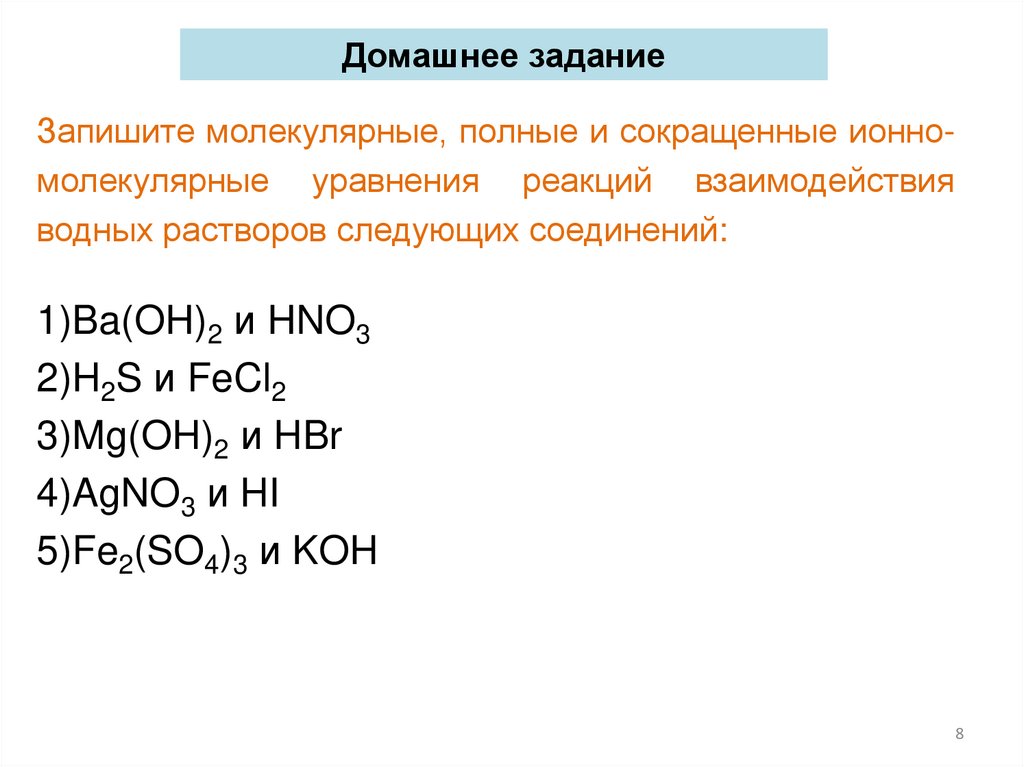 Домашнее задание

Запишите молекулярные, полные и сокращенные ионно-молекулярные уравнения реакций взаимодействия водных растворов следующих соединений:

1)$Ba(OH)_2$ и $HNO_3$
2)$H_2S$ и $FeCl_2$
3)$Mg(OH)_2$ и $HBr$
4)$AgNO_3$ и $HI$
5)$Fe_2(SO_4)_3$ и $KOH$

8